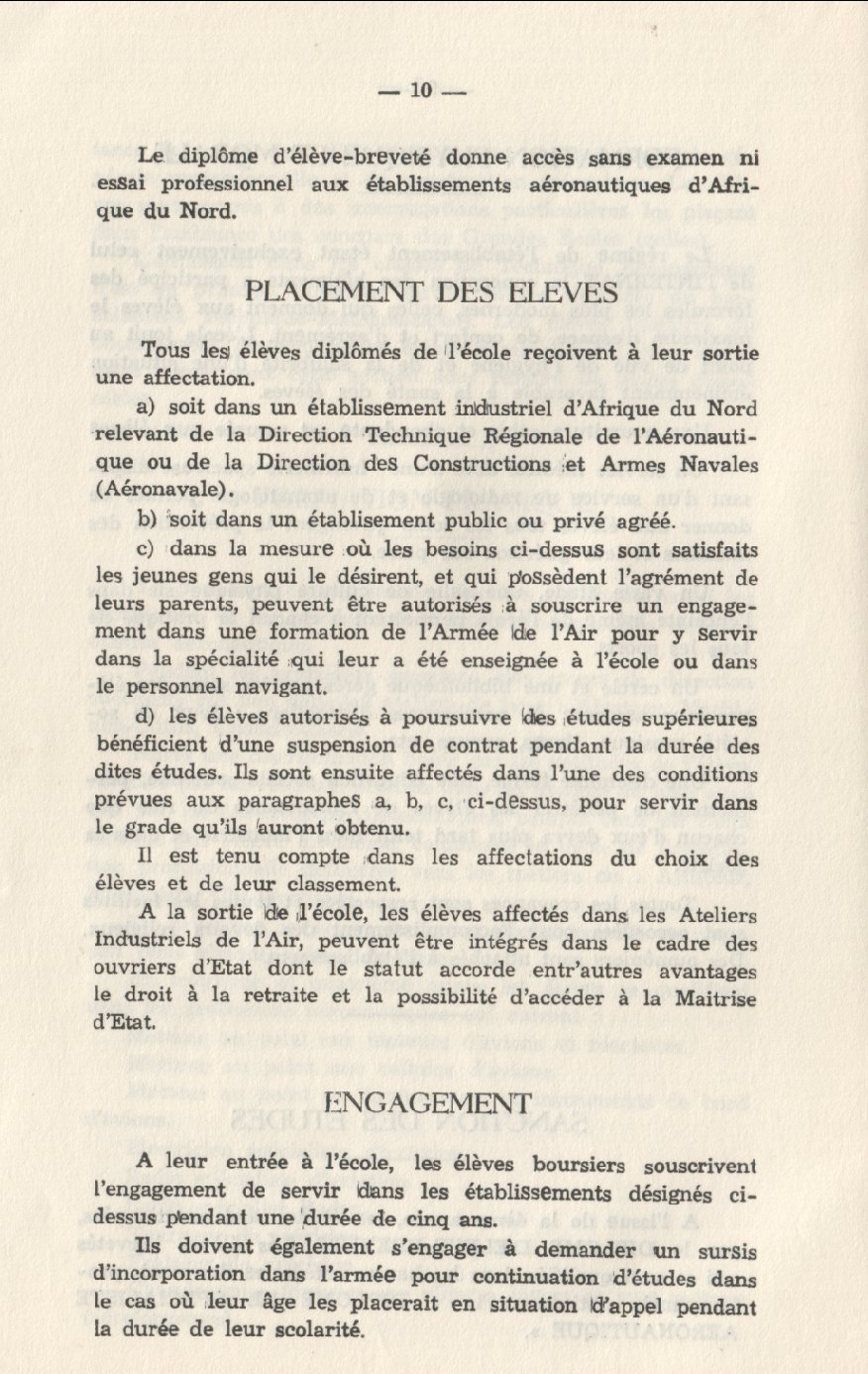 — 10 —

Le diplôme d'élève-breveté donne accès sans examen ni essai professionnel aux établissements aéronautiques d'Afrique du Nord.

PLACEMENT DES ELEVES

Tous les élèves diplômés de l'école reçoivent à leur sortie une affectation.

a) soit dans un établissement industriel d'Afrique du Nord relevant de la Direction Technique Régionale de l'Aéronautique ou de la Direction des Constructions et Armes Navales (Aéronavale).

b) soit dans un établisement public ou privé agréé.

c) dans la mesure où les besoins ci-dessus sont satisfaits les jeunes gens qui le désirent, et qui possèdent l'agrément de leurs parents, peuvent être autorisés à souscrire un engagement dans une formation de l'Armée de l'Air pour y servir dans la spécialité qui leur a été enseignée à l'école ou dans le personnel navigant.

d) les élèves autorisés à poursuivre des études supérieures bénéficient d'une suspension de contrat pendant la durée des dites études. Ils sont ensuite affectés dans l'une des conditions prévues aux paragraphes a, b, c, ci-dessus, pour servir dans le grade qu'ils auront obtenu.

Il est tenu compte dans les affectations du choix des élèves et de leur classement.

A la sortie de l'école, les élèves affectés dans les Ateliers Industriels de l'Air, peuvent être intégrés dans le cadre des ouvriers d'Etat dont le statut accorde entr'autres avantages le droit à la retraite et la possibilité d'accéder à la Maitrise d'Etat.

ENGAGEMENT

A leur entrée à l'école, les élèves boursiers souscrivent l'engagement de servir dans les établissements désignés ci-dessus pendant une durée de cinq ans.

Ils doivent également s'engager à demander un sursis d'incorporation dans l'armée pour continuation d'études dans le cas où leur âge les placerait en situation d'appel pendant la durée de leur scolarité.